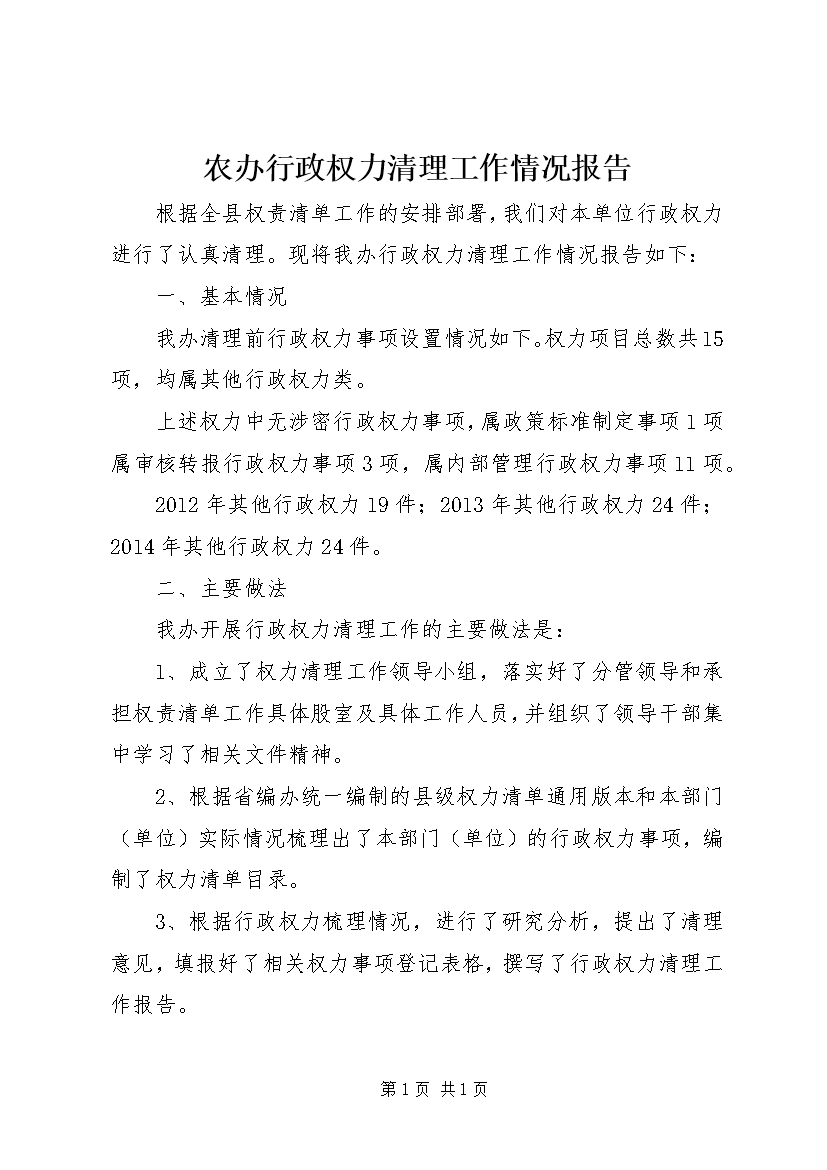 农办行政权力清理工作情况报告

根据全县权责清单工作的安排部署，我们对本单位行政权力进行了认真清理。现将我办行政权力清理工作情况报告如下：

一、基本情况

我办清理前行政权力事项设置情况如下。权力项目总数共15项，均属其他行政权力类。

上述权力中无涉密行政权力事项，属政策标准制定事项1项属审核转报行政权力事项3项，属内部管理行政权力事项11项。

2012年其他行政权力19件；2013年其他行政权力24件；2014年其他行政权力24件。

二、主要做法

我办开展行政权力清理工作的主要做法是：

1、成立了权力清理工作领导小组，落实好了分管领导和承担权责清单工作具体股室及具体工作人员，并组织了领导干部集中学习了相关文件精神。

2、根据省编办统一编制的县级权力清单通用版本和本部门（单位）实际情况梳理出了本部门（单位）的行政权力事项，编制了权力清单目录。

3、根据行政权力梳理情况，进行了研究分析，提出了清理意见，填报好了相关权力事项登记表格，撰写了行政权力清理工作报告。

第1页 共1页